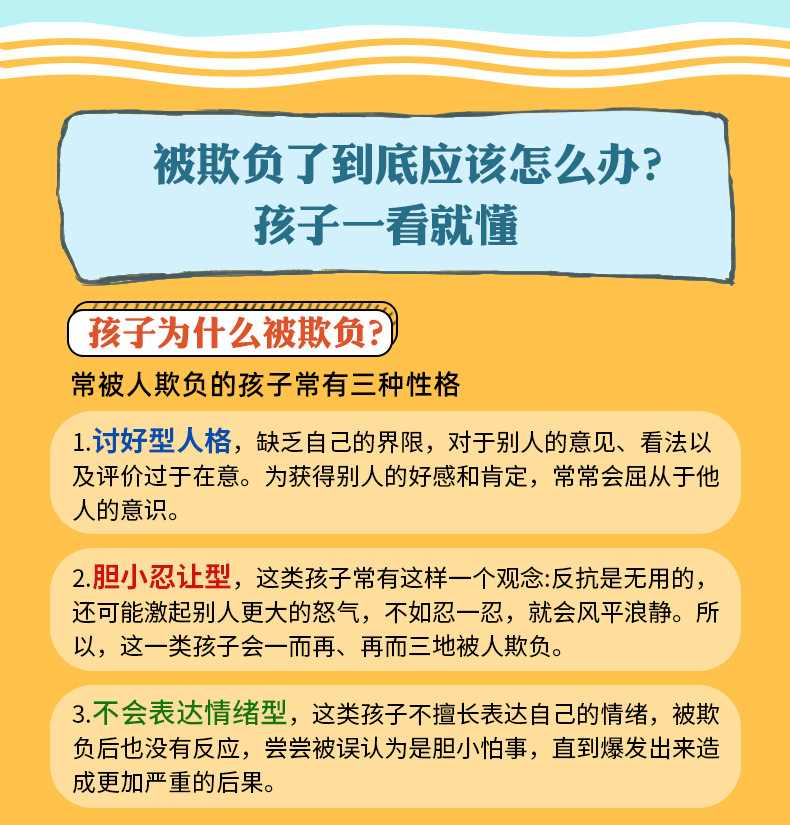 被欺负了到底应该怎么办?
孩子一看就懂

孩子为什么被欺负?

常被人欺负的孩子常有三种性格

1.讨好型人格，缺乏自己的界限，对于别人的意见、看法以及评价过于在意。为获得别人的好感和肯定，常常会屈从于他人的意识。

2.胆小忍让型，这类孩子常有这样一个观念:反抗是无用的，还可能激起别人更大的怒气，不如忍一忍，就会风平浪静。所以，这一类孩子会一而再、再而三地被人欺负。

3.不会表达情绪型，这类孩子不擅长表达自己的情绪，被欺负后也没有反应，尝尝被误认为是胆小怕事，直到爆发出来造成更加严重的后果。